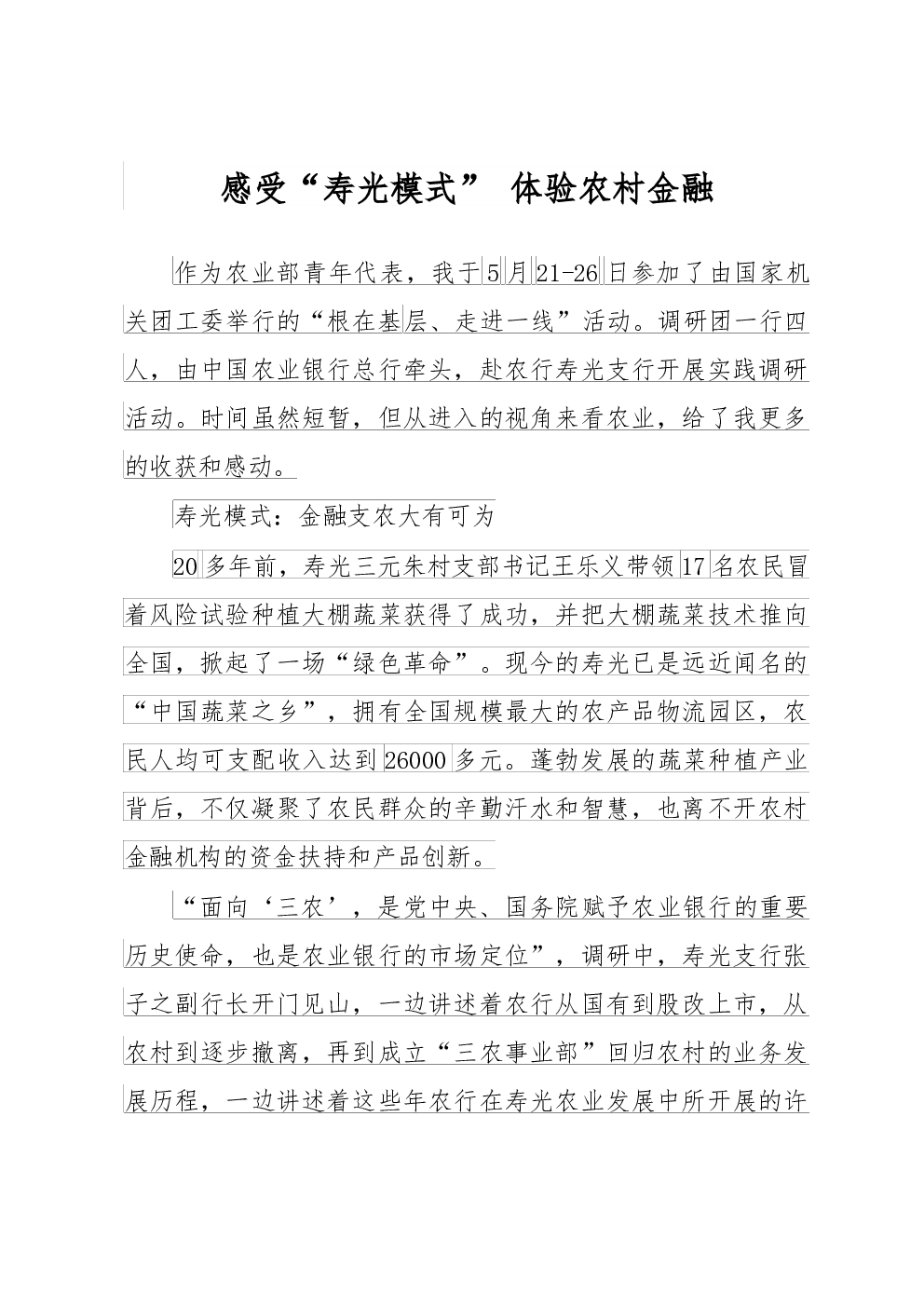 感受“寿光模式” 体验农村金融

作为农业部青年代表，我于5月21-26日参加了由国家机关团工委举行的“根在基层、走进一线”活动。调研团一行四人，由中国农业银行总行牵头，赴农行寿光支行开展实践调研活动。时间虽然短暂，但从进入的视角来看农业，给了我更多的收获和感动。

寿光模式：金融支农大有可为

20多年前，寿光三元朱村支部书记王乐义带领17名农民冒着风险试验种植大棚蔬菜获得了成功，并把大棚蔬菜技术推向全国，掀起了一场“绿色革命”。现今的寿光已是远近闻名的“中国蔬菜之乡”，拥有全国规模最大的农产品物流园区，农民人均可支配收入达到26000多元。蓬勃发展的蔬菜种植产业背后，不仅凝聚了农民群众的辛勤汗水和智慧，也离不开农村金融机构的资金扶持和产品创新。

“面向‘三农’，是党中央、国务院赋予农业银行的重要历史使命，也是农业银行的市场定位”，调研中，寿光支行张子之副行长开门见山，一边讲述着农行从国有到股改上市，从农村到逐步撤离，再到成立“三农事业部”回归农村的业务发展历程，一边讲述着这些年农行在寿光农业发展中所开展的许